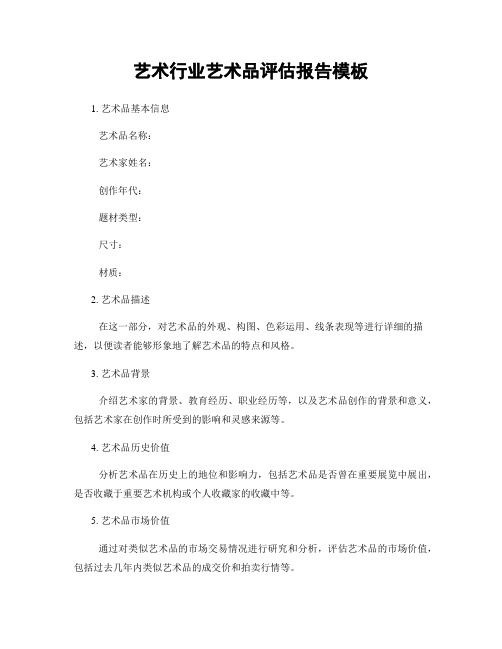 艺术行业艺术品评估报告模板

1. 艺术品基本信息

艺术品名称：

艺术家姓名：

创作年代：

题材类型：

尺寸：

材质：

2. 艺术品描述

在这一部分，对艺术品的外观、构图、色彩运用、线条表现等进行详细的描述，以便读者能够形象地了解艺术品的特点和风格。

3. 艺术品背景

介绍艺术家的背景、教育经历、职业经历等，以及艺术品创作的背景和意义，包括艺术家在创作时所受到的影响和灵感来源等。

4. 艺术品历史价值

分析艺术品在历史上的地位和影响力，包括艺术品是否曾在重要展览中展出，是否收藏于重要艺术机构或个人收藏家的收藏中等。

5. 艺术品市场价值

通过对类似艺术品的市场交易情况进行研究和分析，评估艺术品的市场价值，包括过去几年内类似艺术品的成交价和拍卖行情等。